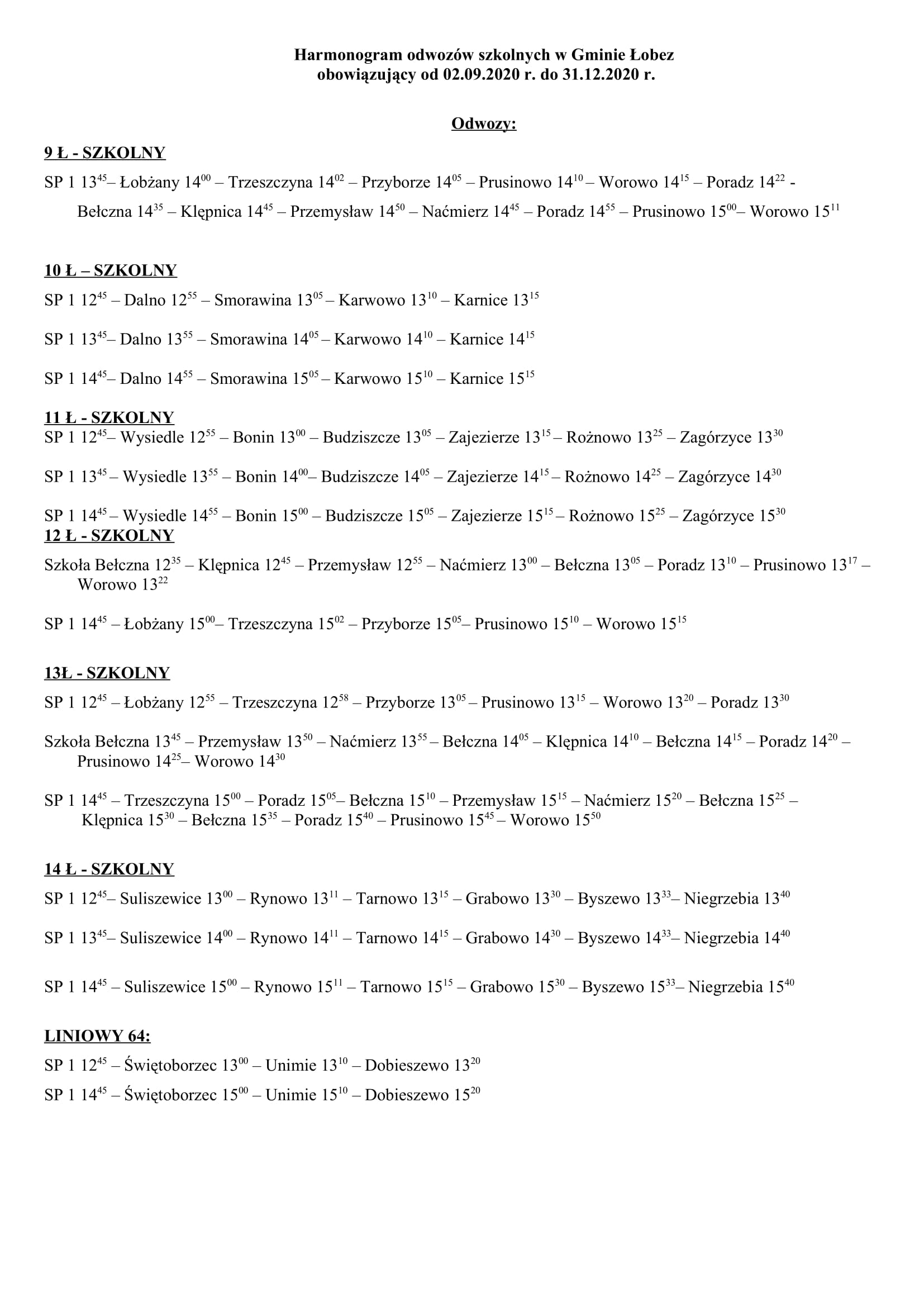 Harmonogram odwozów szkolnych w Gminie Łobez
obowiązujący od 02.09.2020 r. do 31.12.2020 r.

Odwozy:

9 Ł - SZKOLNY

SP 1 $13^{45}$– Łobżany $14^{00}$ – Trzeszczyna $14^{02}$ – Przyborze $14^{05}$ – Prusinowo $14^{10}$ – Worowo $14^{15}$ – Poradz $14^{22}$ - Bełczna $14^{35}$ – Klępnica $14^{45}$ – Przemysław $14^{50}$ – Naćmierz $14^{45}$ – Poradz $14^{55}$ – Prusinowo $15^{00}$– Worowo $15^{11}$

10 Ł – SZKOLNY

SP 1 $12^{45}$ – Dalno $12^{55}$ – Smorawina $13^{05}$ – Karwowo $13^{10}$ – Karnice $13^{15}$

SP 1 $13^{45}$– Dalno $13^{55}$ – Smorawina $14^{05}$ – Karwowo $14^{10}$ – Karnice $14^{15}$

SP 1 $14^{45}$– Dalno $14^{55}$ – Smorawina $15^{05}$ – Karwowo $15^{10}$ – Karnice $15^{15}$

11 Ł - SZKOLNY

SP 1 $12^{45}$– Wysiedle $12^{55}$ – Bonin $13^{00}$ – Budziszcze $13^{05}$ – Zajezierze $13^{15}$ – Rożnowo $13^{25}$ – Zagórzyce $13^{30}$

SP 1 $13^{45}$ – Wysiedle $13^{55}$ – Bonin $14^{00}$– Budziszcze $14^{05}$ – Zajezierze $14^{15}$ – Rożnowo $14^{25}$ – Zagórzyce $14^{30}$

SP 1 $14^{45}$ – Wysiedle $14^{55}$ – Bonin $15^{00}$ – Budziszcze $15^{05}$ – Zajezierze $15^{15}$ – Rożnowo $15^{25}$ – Zagórzyce $15^{30}$

12 Ł - SZKOLNY

Szkoła Bełczna $12^{35}$ – Klępnica $12^{45}$ – Przemysław $12^{55}$ – Naćmierz $13^{00}$ – Bełczna $13^{05}$ – Poradz $13^{10}$ – Prusinowo $13^{17}$ – Worowo $13^{22}$

SP 1 $14^{45}$ – Łobżany $15^{00}$– Trzeszczyna $15^{02}$ – Przyborze $15^{05}$– Prusinowo $15^{10}$ – Worowo $15^{15}$

13Ł - SZKOLNY

SP 1 $12^{45}$ – Łobżany $12^{55}$ – Trzeszczyna $12^{58}$ – Przyborze $13^{05}$ – Prusinowo $13^{15}$ – Worowo $13^{20}$ – Poradz $13^{30}$

Szkoła Bełczna $13^{45}$ – Przemysław $13^{50}$ – Naćmierz $13^{55}$ – Bełczna $14^{05}$ – Klępnica $14^{10}$ – Bełczna $14^{15}$ – Poradz $14^{20}$ – Prusinowo $14^{25}$– Worowo $14^{30}$

SP 1 $14^{45}$ – Trzeszczyna $15^{00}$ – Poradz $15^{05}$– Bełczna $15^{10}$ – Przemysław $15^{15}$ – Naćmierz $15^{20}$ – Bełczna $15^{25}$ – Klępnica $15^{30}$ – Bełczna $15^{35}$ – Poradz $15^{40}$ – Prusinowo $15^{45}$ – Worowo $15^{50}$

14 Ł - SZKOLNY

SP 1 $12^{45}$– Suliszewice $13^{00}$ – Rynowo $13^{11}$ – Tarnowo $13^{15}$ – Grabowo $13^{30}$ – Byszewo $13^{33}$– Niegrzebia $13^{40}$

SP 1 $13^{45}$– Suliszewice $14^{00}$ – Rynowo $14^{11}$ – Tarnowo $14^{15}$ – Grabowo $14^{30}$ – Byszewo $14^{33}$– Niegrzebia $14^{40}$

SP 1 $14^{45}$ – Suliszewice $15^{00}$ – Rynowo $15^{11}$ – Tarnowo $15^{15}$ – Grabowo $15^{30}$ – Byszewo $15^{33}$– Niegrzebia $15^{40}$

LINIOWY 64:

SP 1 $12^{45}$ – Świętoborzec $13^{00}$ – Unimie $13^{10}$ – Dobieszewo $13^{20}$

SP 1 $14^{45}$ – Świętoborzec $15^{00}$ – Unimie $15^{10}$ – Dobieszewo $15^{20}$